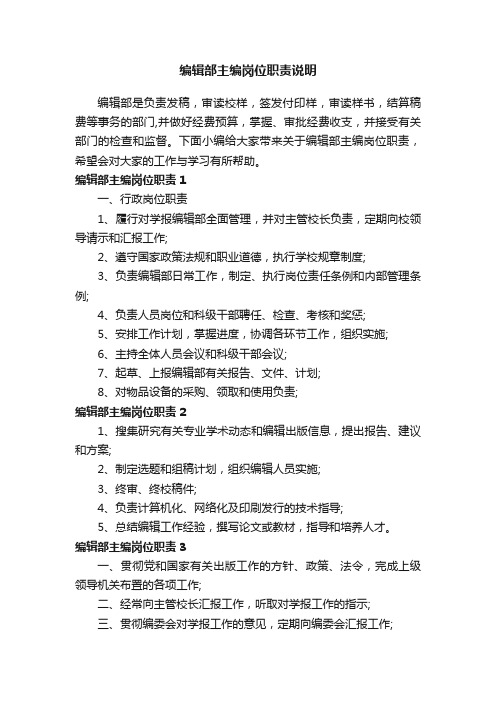 编辑部主编岗位职责说明

编辑部是负责发稿，审读校样，签发付印样，审读样书，结算稿费等事务的部门,并做好经费预算，掌握、审批经费收支，并接受有关部门的检查和监督。下面小编给大家带来关于编辑部主编岗位职责，希望会对大家的工作与学习有所帮助。

编辑部主编岗位职责1

一、行政岗位职责

1、履行对学报编辑部全面管理，并对主管校长负责，定期向校领导请示和汇报工作;

2、遵守国家政策法规和职业道德，执行学校规章制度;

3、负责编辑部日常工作，制定、执行岗位责任条例和内部管理条例;

4、负责人员岗位和科级干部聘任、检查、考核和奖惩;

5、安排工作计划，掌握进度，协调各环节工作，组织实施;

6、主持全体人员会议和科级干部会议;

7、起草、上报编辑部有关报告、文件、计划;

8、对物品设备的采购、领取和使用负责;

编辑部主编岗位职责2

1、搜集研究有关专业学术动态和编辑出版信息，提出报告、建议和方案;

2、制定选题和组稿计划，组织编辑人员实施;

3、终审、终校稿件;

4、负责计算机化、网络化及印刷发行的技术指导;

5、总结编辑工作经验，撰写论文或教材，指导和培养人才。

编辑部主编岗位职责3

一、贯彻党和国家有关出版工作的方针、政策、法令，完成上级领导机关布置的各项工作;

二、经常向主管校长汇报工作，听取对学报工作的指示;

三、贯彻编委会对学报工作的意见，定期向编委会汇报工作;